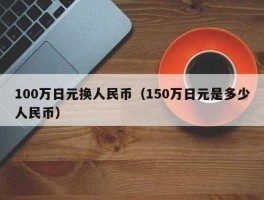 100万日元换人民币（150万日元是多少人民币）